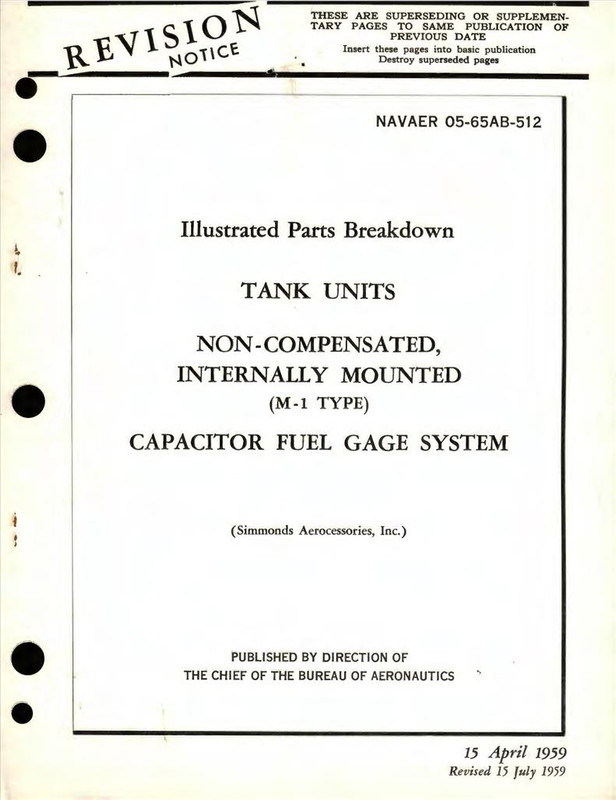 REVISION NOTICE

THESE ARE SUPERSEDING OR SUPPLEMENTARY PAGES TO SAME PUBLICATION OF PREVIOUS DATE
Insert these pages into basic publication
Destroy superseded pages

NAVAER 05-65AB-512

Illustrated Parts Breakdown

TANK UNITS

NON-COMPENSATED, INTERNALLY MOUNTED
(M-1 TYPE)
CAPACITOR FUEL GAGE SYSTEM

(Simmonds Aerocessories, Inc.)

PUBLISHED BY DIRECTION OF
THE CHIEF OF THE BUREAU OF AERONAUTICS

15 April 1959
Revised 15 July 1959